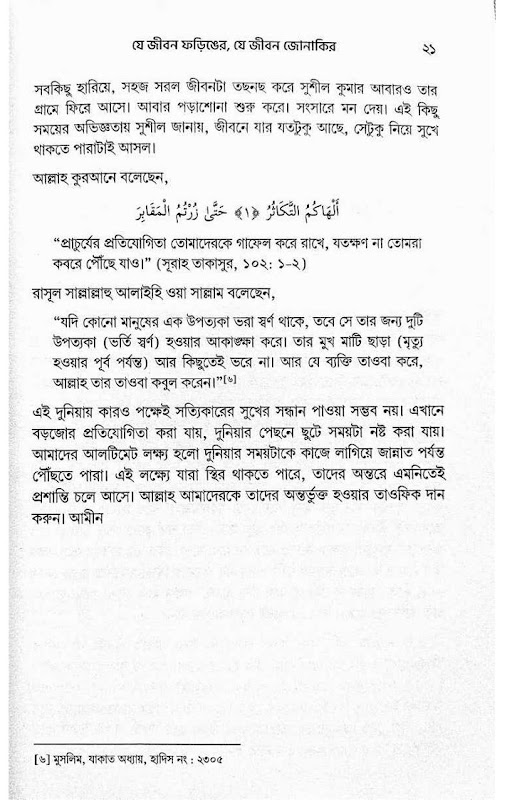 যে জীবন ফড়িঙের, যে জীবন জোনাকির ২১

সবকিছু হারিয়ে, সহজ সরল জীবনটা তছনছ করে সুশীল কুমার আবারও তার গ্রামে ফিরে আসে। আবার পড়াশোনা শুরু করে। সংসারে মন দেয়। এই কিছু সময়ের অভিজ্ঞতায় সুশীল জানায়, জীবনে যার যতটুকু আছে, সেটুকু নিয়ে সুখে থাকতে পারাটাই আসল।

আল্লাহ কুরআনে বলেছেন,

أَلْهَاكُمُ التَّكَاثُرُ ﴿١﴾ حَتَّىٰ زُرْتُمُ الْمَقَابِرَ

"প্রাচুর্যের প্রতিযোগিতা তোমাদেরকে গাফেল করে রাখে, যতক্ষণ না তোমরা কবরে পৌঁছে যাও।" (সূরাহ তাকাসুর, ১০২: ১-২)

রাসূল সাল্লাল্লাহু আলাইহি ওয়া সাল্লাম বলেছেন,

"যদি কোনো মানুষের এক উপত্যকা ভরা স্বর্ণ থাকে, তবে সে তার জন্য দুটি উপত্যকা (ভর্তি স্বর্ণ) হওয়ার আকাঙ্ক্ষা করে। তার মুখ মাটি ছাড়া (মৃত্যু হওয়ার পূর্ব পর্যন্ত) আর কিছুতেই ভরে না। আর যে ব্যক্তি তাওবা করে, আল্লাহ তার তাওবা কবুল করেন।"[৬]

এই দুনিয়ায় কারও পক্ষেই সত্যিকারের সুখের সন্ধান পাওয়া সম্ভব নয়। এখানে বড়জোর প্রতিযোগিতা করা যায়, দুনিয়ার পেছনে ছুটে সময়টা নষ্ট করা যায়। আমাদের আলটিমেট লক্ষ্য হলো দুনিয়ার সময়টাকে কাজে লাগিয়ে জান্নাত পর্যন্ত পৌঁছতে পারা। এই লক্ষ্যে যারা স্থির থাকতে পারে, তাদের অন্তরে এমনিতেই প্রশান্তি চলে আসে। আল্লাহ আমাদেরকে তাদের অন্তর্ভুক্ত হওয়ার তাওফিক দান করুন। আমীন

[৬] মুসলিম, যাকাত অধ্যায়, হাদিস নং : ২৩০৫